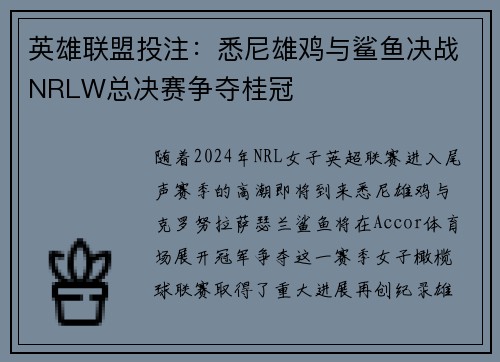 英雄联盟投注：悉尼雄鸡与鲨鱼决战NRLW总决赛争夺桂冠

随着2024年NRL女子英超联赛进入尾声赛季的高潮即将到来悉尼雄鸡与克罗努拉萨瑟兰鲨鱼将在Accor体育场展开冠军争夺这一赛季女子橄榄球联赛取得了重大进展再创纪录雄